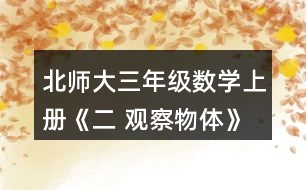 北师大三年级数学上册《二 观察物体》